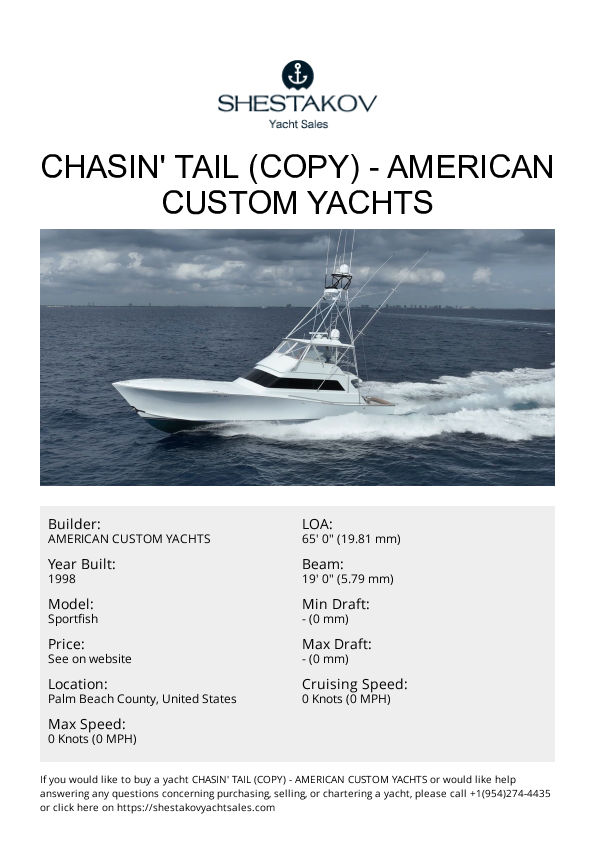 SHESTAKOV
Yacht Sales

CHASIN' TAIL (COPY) - AMERICAN CUSTOM YACHTS

Builder:
AMERICAN CUSTOM YACHTS

Year Built:
1998

Model:
Sportfish

Price:
See on website

Location:
Palm Beach County, United States

Max Speed:
0 Knots (0 MPH)

LOA:
65' 0" (19.81 mm)

Beam:
19' 0" (5.79 mm)

Min Draft:
- (0 mm)

Max Draft:
- (0 mm)

Cruising Speed:
0 Knots (0 MPH)

If you would like to buy a yacht CHASIN' TAIL (COPY) - AMERICAN CUSTOM YACHTS or would like help answering any questions concerning purchasing, selling, or chartering a yacht, please call +1(954)274-4435 or click here on https://shestakovyachtsales.com